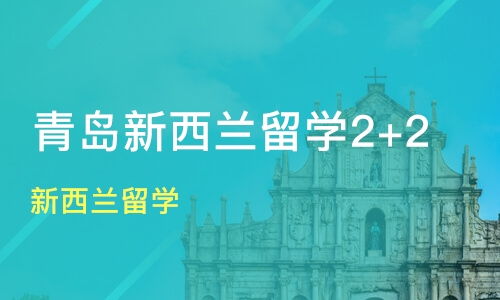 青岛新西兰留学2+2

新西兰留学